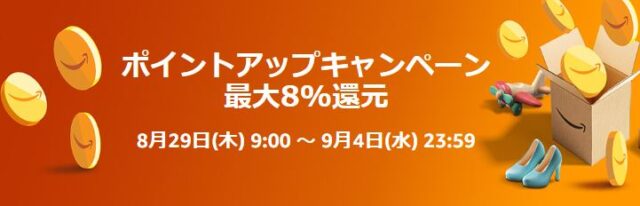 ポイントアップキャンペーン
最大8%還元

8月29日(木) 9:00 ～ 9月4日(水) 23:59